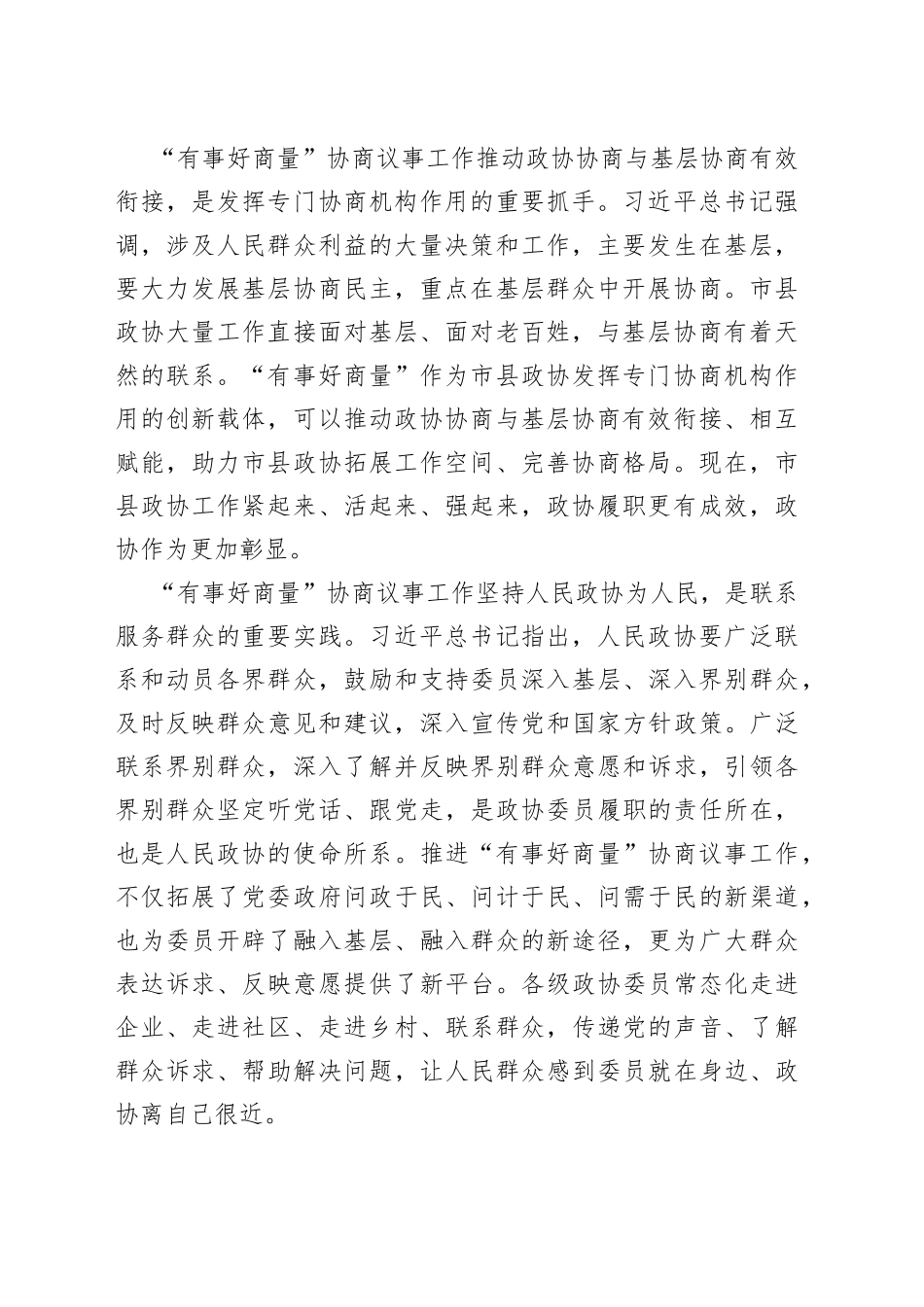 “有事好商量”协商议事工作推动政协协商与基层协商有效衔接，是发挥专门协商机构作用的重要抓手。习近平总书记强调，涉及人民群众利益的大量决策和工作，主要发生在基层，要大力发展基层协商民主，重点在基层群众中开展协商。市县政协大量工作直接面对基层、面对老百姓，与基层协商有着天然的联系。“有事好商量”作为市县政协发挥专门协商机构作用的创新载体，可以推动政协协商与基层协商有效衔接、相互赋能，助力市县政协拓展工作空间、完善协商格局。现在，市县政协工作紧起来、活起来、强起来，政协履职更有成效，政协作为更加彰显。

“有事好商量”协商议事工作坚持人民政协为人民，是联系服务群众的重要实践。习近平总书记指出，人民政协要广泛联系和动员各界群众，鼓励和支持委员深入基层、深入界别群众，及时反映群众意见和建议，深入宣传党和国家方针政策。广泛联系界别群众，深入了解并反映界别群众意愿和诉求，引领各界别群众坚定听党话、跟党走，是政协委员履职的责任所在，也是人民政协的使命所系。推进“有事好商量”协商议事工作，不仅拓展了党委政府问政于民、问计于民、问需于民的新渠道，也为委员开辟了融入基层、融入群众的新途径，更为广大群众表达诉求、反映意愿提供了新平台。各级政协委员常态化走进企业、走进社区、走进乡村、联系群众，传递党的声音、了解群众诉求、帮助解决问题，让人民群众感到委员就在身边、政协离自己很近。